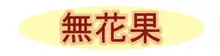 無花果